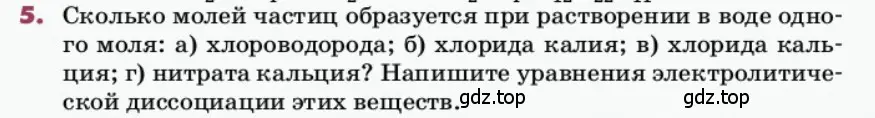 5. Сколько молей частиц образуется при растворении в воде одного моля: а) хлороводорода; б) хлорида калия; в) хлорида кальция; г) нитрата кальция? Напишите уравнения электролитической диссоциации этих веществ. gdz.top gdz.top